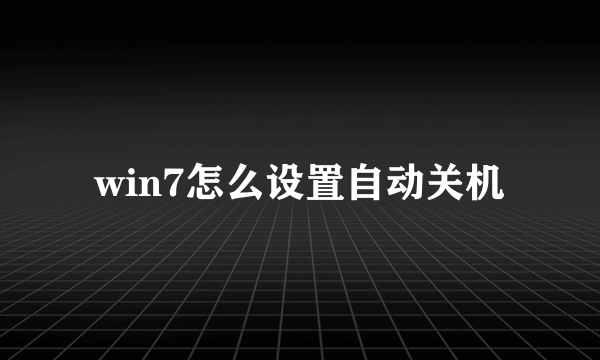 win7怎么设置自动关机